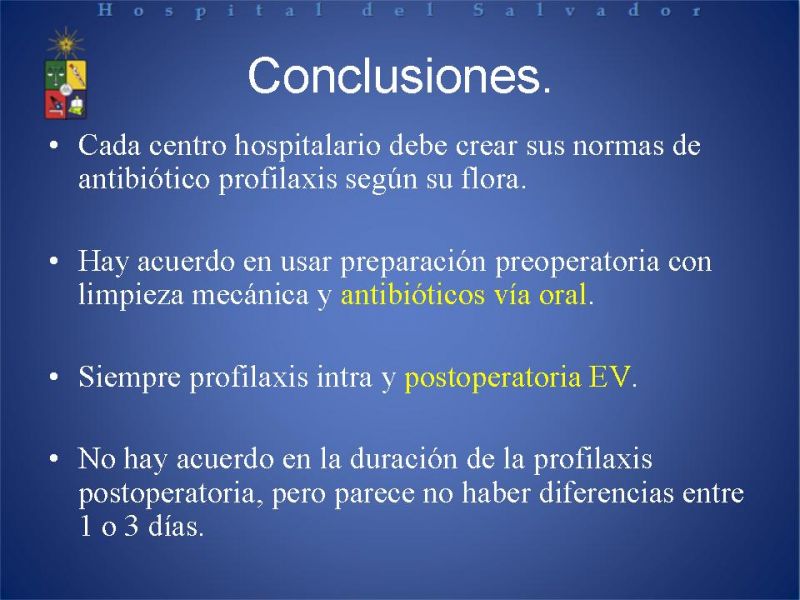 Hospital del Salvador

Conclusiones.

• Cada centro hospitalario debe crear sus normas de antibiótico profilaxis según su flora.

• Hay acuerdo en usar preparación preoperatoria con limpieza mecánica y antibióticos vía oral.

• Siempre profilaxis intra y postoperatoria EV.

• No hay acuerdo en la duración de la profilaxis postoperatoria, pero parece no haber diferencias entre 1 o 3 días.